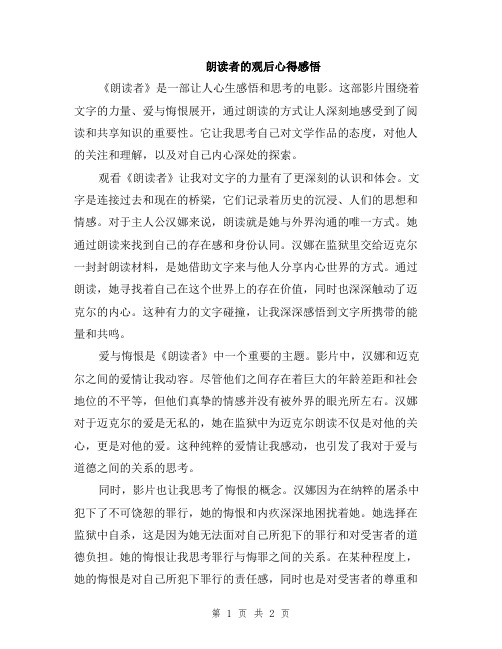 朗读者的观后心得感悟

《朗读者》是一部让人心生感悟和思考的电影。这部影片围绕着文字的力量、爱与悔恨展开，通过朗读的方式让人深刻地感受到了阅读和共享知识的重要性。它让我思考自己对文学作品的态度，对他人的关注和理解，以及对自己内心深处的探索。

观看《朗读者》让我对文字的力量有了更深刻的认识和体会。文字是连接过去和现在的桥梁，它们记录着历史的沉浸、人们的思想和情感。对于主人公汉娜来说，朗读就是她与外界沟通的唯一方式。她通过朗读来找到自己的存在感和身份认同。汉娜在监狱里交给迈克尔一封封朗读材料，是她借助文字来与他人分享内心世界的方式。通过朗读，她寻找着自己在这个世界上的存在价值，同时也深深触动了迈克尔的内心。这种有力的文字碰撞，让我深深感悟到文字所携带的能量和共鸣。

爱与悔恨是《朗读者》中一个重要的主题。影片中，汉娜和迈克尔之间的爱情让我动容。尽管他们之间存在着巨大的年龄差距和社会地位的不平等，但他们真挚的情感并没有被外界的眼光所左右。汉娜对于迈克尔的爱是无私的，她在监狱中为迈克尔朗读不仅是对他的关心，更是对他的爱。这种纯粹的爱情让我感动，也引发了我对于爱与道德之间的关系的思考。

同时，影片也让我思考了悔恨的概念。汉娜因为在纳粹的屠杀中犯下了不可饶恕的罪行，她的悔恨和内疚深深地困扰着她。她选择在监狱中自杀，这是因为她无法面对自己所犯下的罪行和对受害者的道德负担。她的悔恨让我思考罪行与悔罪之间的关系。在某种程度上，她的悔恨是对自己所犯下罪行的责任感，同时也是对受害者的尊重和

第 1 页 共 2 页